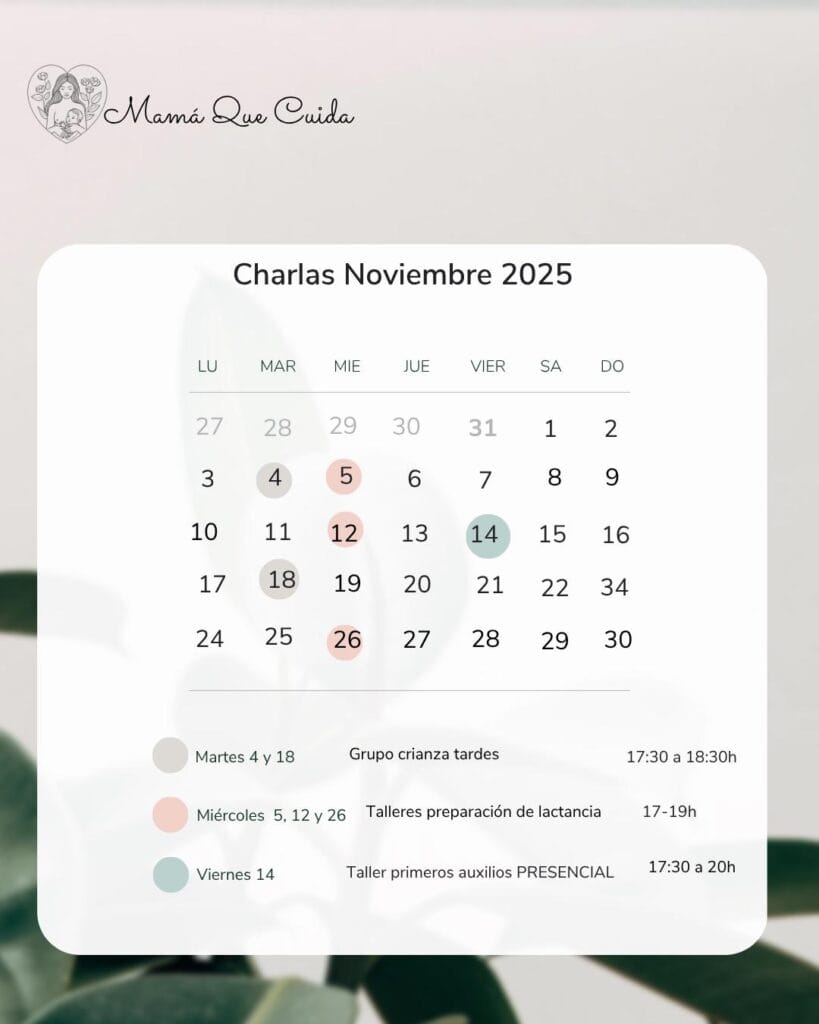 Mamá Que Cuida

Charlas Noviembre 2025

| LU | MAR | MIE | JUE | VIER | SA | DO |
|---|---|---|---|---|---|---|
| 27 | 28 | 29 | 30 | 31 | 1 | 2 |
| 3 | 4 | 5 | 6 | 7 | 8 | 9 |
| 10 | 11 | 12 | 13 | 14 | 15 | 16 |
| 17 | 18 | 19 | 20 | 21 | 22 | 34 |
| 24 | 25 | 26 | 27 | 28 | 29 | 30 |

Martes 4 y 18 Grupo crianza tardes 17:30 a 18:30h

Miércoles 5, 12 y 26 Talleres preparación de lactancia 17-19h

Viernes 14 Taller primeros auxilios PRESENCIAL 17:30 a 20h